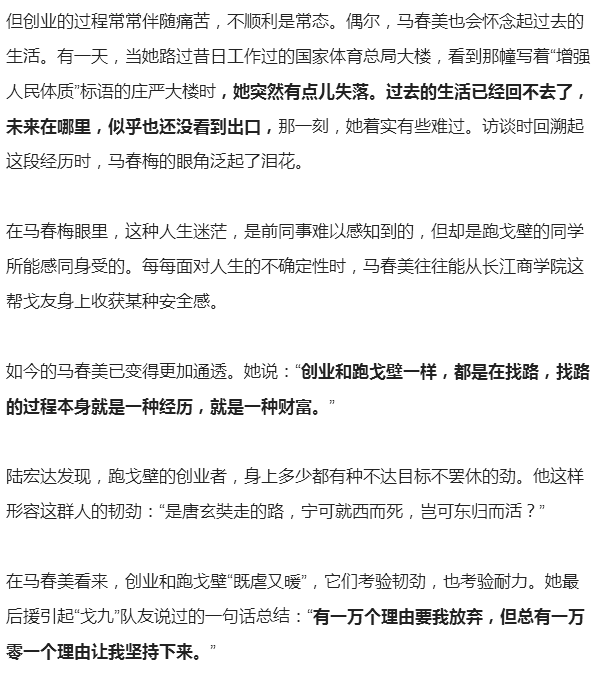 但创业的过程常常伴随痛苦，不顺利是常态。偶尔，马春美也会怀念起过去的生活。有一天，当她路过昔日工作过的国家体育总局大楼，看到那幢写着“增强人民体质”标语的庄严大楼时，她突然有点儿失落。过去的生活已经回不去了，未来在哪里，似乎也还没看到出口，那一刻，她着实有些难过。访谈时回溯起这段经历时，马春梅的眼角泛起了泪花。

在马春梅眼里，这种人生迷茫，是前同事难以感知到的，但却是跑戈壁的同学所能感同身受的。每每面对人生的不确定性时，马春美往往能从长江商学院这帮戈友身上收获某种安全感。

如今的马春美已变得更加通透。她说：“创业和跑戈壁一样，都是在找路，找路的过程本身就是一种经历，就是一种财富。”

陆宏达发现，跑戈壁的创业者，身上多少都有种不达目标不罢休的劲。他这样形容这群人的韧劲：“是唐玄奘走的路，宁可就西而死，岂可东归而活？”

在马春美看来，创业和跑戈壁“既虐又暖”，它们考验韧劲，也考验耐力。她最后援引起“戈九”队友说过的一句话总结：“有一万个理由要我放弃，但总有一万零一个理由让我坚持下来。”